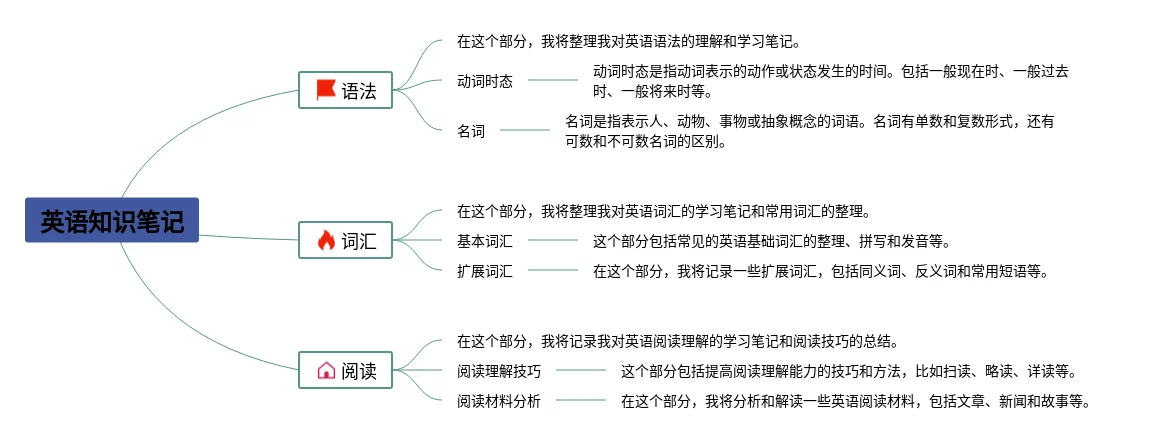 英语知识笔记

语法

在这个部分，我将整理我对英语语法的理解和学习笔记。

动词时态

动词时态是指动词表示的动作或状态发生的时间。包括一般现在时、一般过去时、一般将来时等。

名词

名词是指表示人、动物、事物或抽象概念的词语。名词有单数和复数形式，还有可数和不可数名词的区别。

词汇

在这个部分，我将整理我对英语词汇的学习笔记和常用词汇的整理。

基本词汇

这个部分包括常见的英语基础词汇的整理、拼写和发音等。

扩展词汇

在这个部分，我将记录一些扩展词汇，包括同义词、反义词和常用短语等。

阅读

在这个部分，我将记录我对英语阅读理解的学习笔记和阅读技巧的总结。

阅读理解技巧

这个部分包括提高阅读理解能力的技巧和方法，比如扫读、略读、详读等。

阅读材料分析

在这个部分，我将分析和解读一些英语阅读材料，包括文章、新闻和故事等。